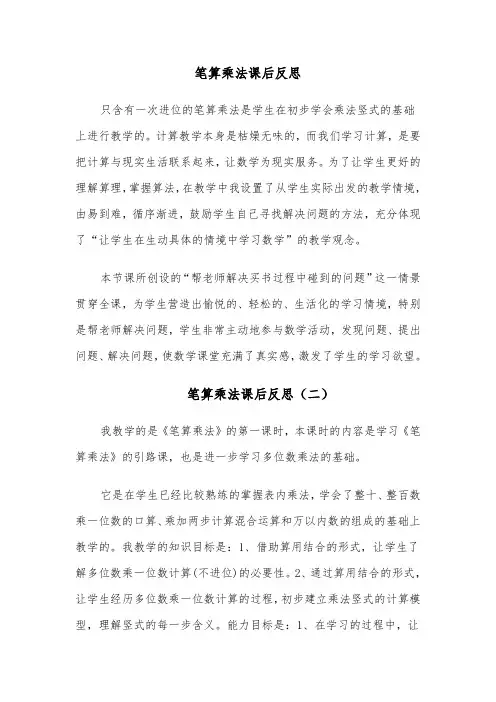 笔算乘法课后反思

只含有一次进位的笔算乘法是学生在初步学会乘法竖式的基础上进行教学的。计算教学本身是枯燥无味的，而我们学习计算，是要把计算与现实生活联系起来，让数学为现实服务。为了让学生更好的理解算理，掌握算法，在教学中我设置了从学生实际出发的教学情境，由易到难，循序渐进，鼓励学生自己寻找解决问题的方法，充分体现了“让学生在生动具体的情境中学习数学”的教学观念。

本节课所创设的“帮老师解决买书过程中碰到的问题”这一情景贯穿全课，为学生营造出愉悦的、轻松的、生活化的学习情境，特别是帮老师解决问题，学生非常主动地参与数学活动，发现问题、提出问题、解决问题，使数学课堂充满了真实感，激发了学生的学习欲望。

笔算乘法课后反思（二）

我教学的是《笔算乘法》的第一课时，本课时的内容是学习《笔算乘法》的引路课，也是进一步学习多位数乘法的基础。

它是在学生已经比较熟练的掌握表内乘法，学会了整十、整百数乘一位数的口算、乘加两步计算混合运算和万以内数的组成的基础上教学的。我教学的知识目标是：1、借助算用结合的形式，让学生了解多位数乘一位数计算(不进位)的必要性。2、通过算用结合的形式，让学生经历多位数乘一位数计算的过程，初步建立乘法竖式的计算模型，理解竖式的每一步含义。能力目标是：1、在学习的过程中，让